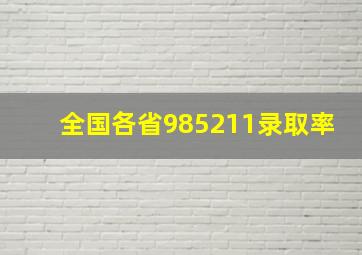 全国各省985211录取率